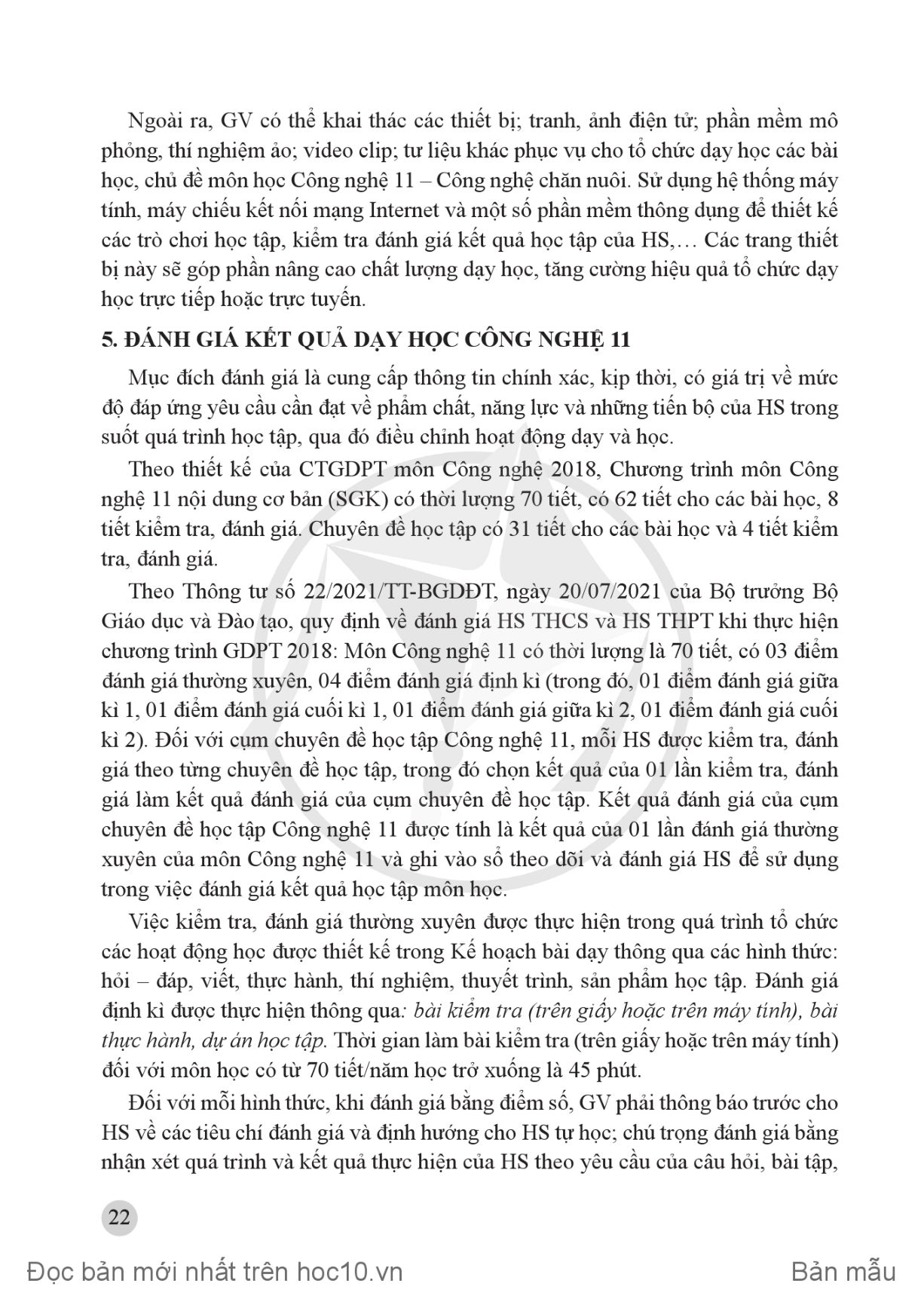 Ngoài ra, GV có thể khai thác các thiết bị; tranh, ảnh điện tử; phần mềm mô phỏng, thí nghiệm ảo; video clip; tư liệu khác phục vụ cho tổ chức dạy học các bài học, chủ đề môn học Công nghệ 11 – Công nghệ chăn nuôi. Sử dụng hệ thống máy tính, máy chiếu kết nối mạng Internet và một số phần mềm thông dụng để thiết kế các trò chơi học tập, kiểm tra đánh giá kết quả học tập của HS,… Các trang thiết bị này sẽ góp phần nâng cao chất lượng dạy học, tăng cường hiệu quả tổ chức dạy học trực tiếp hoặc trực tuyến.

5. ĐÁNH GIÁ KẾT QUẢ DẠY HỌC CÔNG NGHỆ 11

Mục đích đánh giá là cung cấp thông tin chính xác, kịp thời, có giá trị về mức độ đáp ứng yêu cầu cần đạt về phẩm chất, năng lực và những tiến bộ của HS trong suốt quá trình học tập, qua đó điều chỉnh hoạt động dạy và học.

Theo thiết kế của CTGDPT môn Công nghệ 2018, Chương trình môn Công nghệ 11 nội dung cơ bản (SGK) có thời lượng 70 tiết, có 62 tiết cho các bài học, 8 tiết kiểm tra, đánh giá. Chuyên đề học tập có 31 tiết cho các bài học và 4 tiết kiểm tra, đánh giá.

Theo Thông tư số 22/2021/TT-BGDĐT, ngày 20/07/2021 của Bộ trưởng Bộ Giáo dục và Đào tạo, quy định về đánh giá HS THCS và HS THPT khi thực hiện chương trình GDPT 2018: Môn Công nghệ 11 có thời lượng là 70 tiết, có 03 điểm đánh giá thường xuyên, 04 điểm đánh giá định kì (trong đó, 01 điểm đánh giá giữa kì 1, 01 điểm đánh giá cuối kì 1, 01 điểm đánh giá giữa kì 2, 01 điểm đánh giá cuối kì 2). Đối với cụm chuyên đề học tập Công nghệ 11, mỗi HS được kiểm tra, đánh giá theo từng chuyên đề học tập, trong đó chọn kết quả của 01 lần kiểm tra, đánh giá làm kết quả đánh giá của cụm chuyên đề học tập. Kết quả đánh giá của cụm chuyên đề học tập Công nghệ 11 được tính là kết quả của 01 lần đánh giá thường xuyên của môn Công nghệ 11 và ghi vào sổ theo dõi và đánh giá HS để sử dụng trong việc đánh giá kết quả học tập môn học.

Việc kiểm tra, đánh giá thường xuyên được thực hiện trong quá trình tổ chức các hoạt động học được thiết kế trong Kế hoạch bài dạy thông qua các hình thức: hỏi – đáp, viết, thực hành, thí nghiệm, thuyết trình, sản phẩm học tập. Đánh giá định kì được thực hiện thông qua: bài kiểm tra (trên giấy hoặc trên máy tính), bài thực hành, dự án học tập. Thời gian làm bài kiểm tra (trên giấy hoặc trên máy tính) đối với môn học có từ 70 tiết/năm học trở xuống là 45 phút.

Đối với mỗi hình thức, khi đánh giá bằng điểm số, GV phải thông báo trước cho HS về các tiêu chí đánh giá và định hướng cho HS tự học; chú trọng đánh giá bằng nhận xét quá trình và kết quả thực hiện của HS theo yêu cầu của câu hỏi, bài tập,

22

Đọc bản mới nhất trên hoc10.vn

Bản mẫu